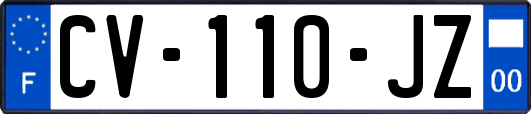 F
CV-110-JZ
00